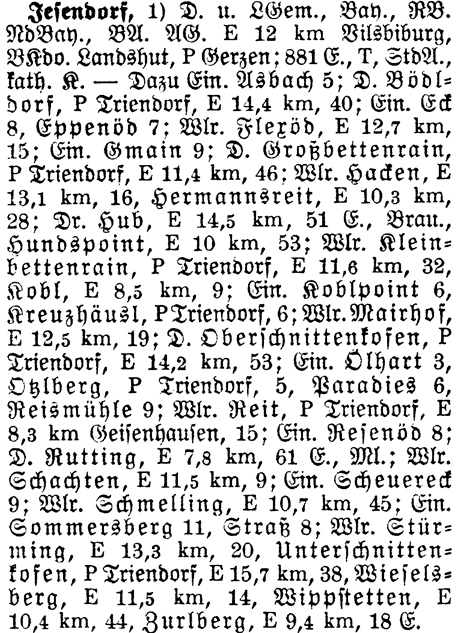 Jesendorf, 1) D. u. LGem., Bay., RB. NdBay., BA. AG. E 12 km Vilsbiburg, BKdo. Landshut, P Gerzen; 881 E., T, StdA., kath. K. — Dazu Ein. Asbach 5; D. Bödldorf, P Triendorf, E 14,4 km, 40; Ein. Eck 8, Eppenöd 7; Wlr. Flexöd, E 12,7 km, 15; Ein. Gmain 9; D. Großbettenrain, P Triendorf, E 11,4 km, 46; Wlr. Hacken, E 13,1 km, 16, Hermannsreit, E 10,3 km, 28; Dr. Hub, E 14,5 km, 51 E., Brau., Hundspoint, E 10 km, 53; Wlr. Kleinbettenrain, P Triendorf, E 11,6 km, 32, Kobl, E 8,5 km, 9; Ein. Koblpoint 6, Kreuzhäusl, P Triendorf, 6; Wlr. Mairhof, E 12,5 km, 19; D. Oberschnittenkofen, P Triendorf, E 14,2 km, 53; Ein. Ölhart 3, Otzlberg, P Triendorf, 5, Paradies 6, Reismühle 9; Wlr. Reit, P Triendorf, E 8,3 km Geisenhausen, 15; Ein. Resenöd 8; D. Rutting, E 7,8 km, 61 E., Ml.; Wlr. Schachten, E 11,5 km, 9; Ein. Scheuereck 9; Wlr. Schmelling, E 10,7 km, 45; Ein. Sommersberg 11, Straß 8; Wlr. Stürming, E 13,3 km, 20, Unterschnittenkofen, P Triendorf, E 15,7 km, 38, Wieselsberg, E 11,5 km, 14, Wippstetten, E 10,4 km, 44, Zurlberg, E 9,4 km, 18 E.